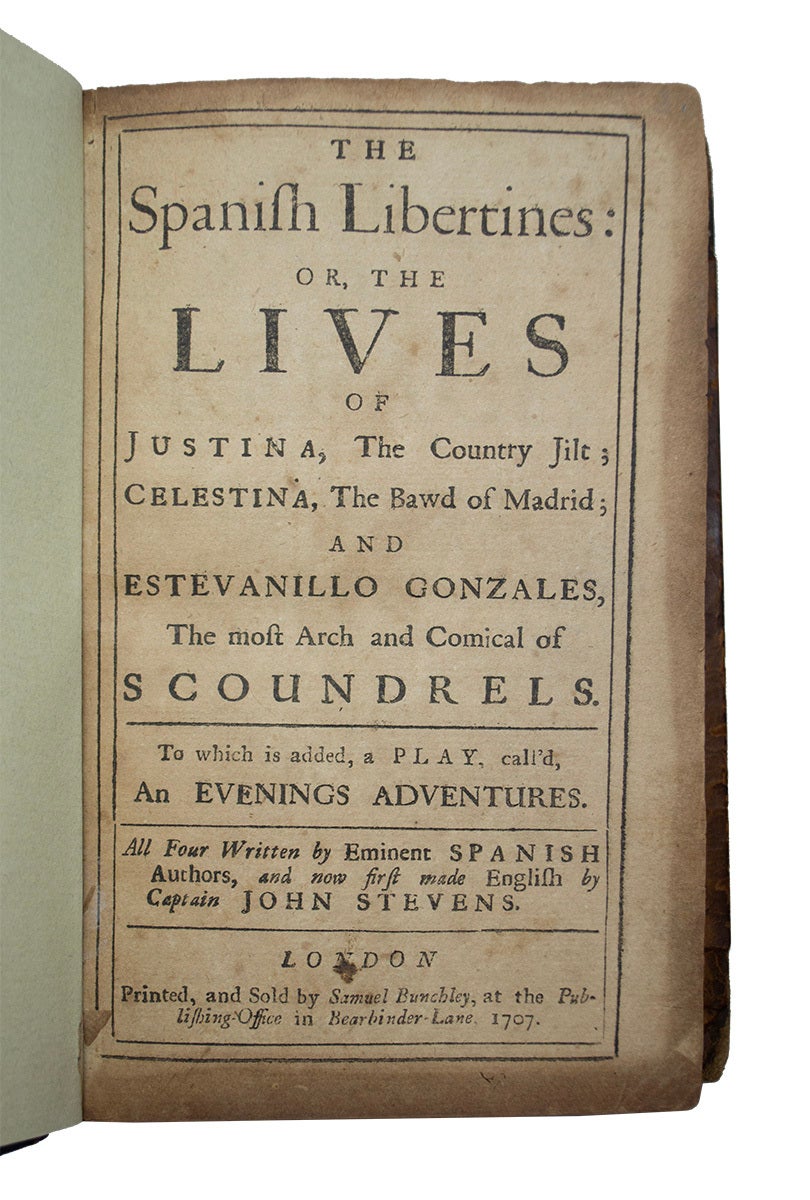 THE

Spaniſh Libertines:

OR, THE

LIVES

OF

JUSTINA, The Country Jilt;

CELESTINA, The Bawd of Madrid;

AND

ESTEVANILLO GONZALES,

The moſt Arch and Comical of

SCOUNDRELS.

To which is added, a PLAY, call'd,

An EVENINGS ADVENTURES.

All Four Written by Eminent SPANISH Authors, and now firſt made Engliſh by Captain JOHN STEVENS.

LONDON

Printed, and Sold by Samuel Bunchley, at the Publiſhing-Office in Bearbinder-Lane. 1707.